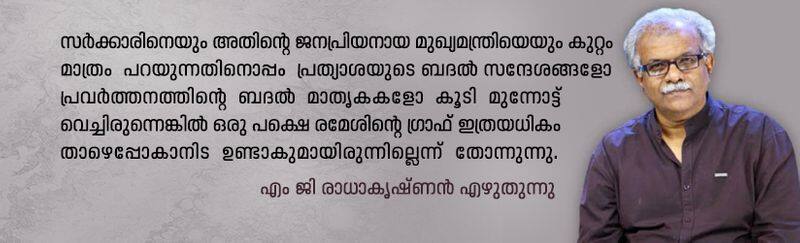 സർക്കാരിനെയും അതിന്റെ ജനപ്രിയനായ മുഖ്യമന്ത്രിയെയും കുറ്റം മാത്രം പറയുന്നതിനൊപ്പം പ്രത്യാശയുടെ ബദൽ സന്ദേശങ്ങളോ പ്രവർത്തനത്തിന്റെ ബദൽ മാതൃകകളോ കൂടി മുന്നോട്ട് വെച്ചിരുന്നെങ്കിൽ ഒരു പക്ഷെ രമേശിന്റെ ഗ്രാഫ് ഇത്രയധികം താഴെപ്പോകാനിട ഉണ്ടാകുമായിരുന്നില്ലെന്ന് തോന്നുന്നു.

എം ജി രാധാകൃഷ്ണൻ എഴുതുന്നു